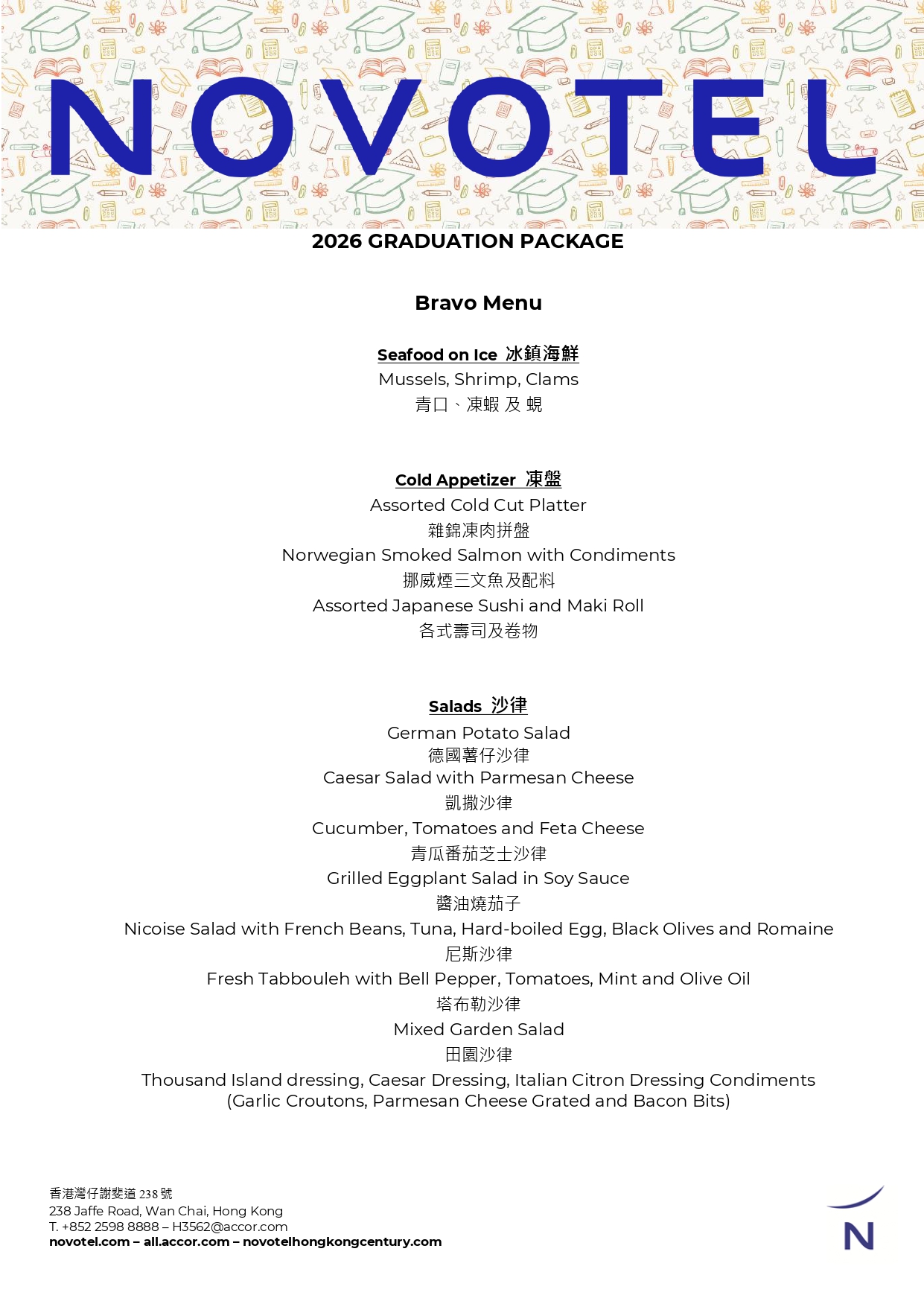 NOVOTEL

2026 GRADUATION PACKAGE

Bravo Menu

Seafood on Ice 冰鎮海鮮
Mussels, Shrimp, Clams
青口、凍蝦 及 蜆

Cold Appetizer 凍盤
Assorted Cold Cut Platter
雜錦凍肉拼盤
Norwegian Smoked Salmon with Condiments
挪威煙三文魚及配料
Assorted Japanese Sushi and Maki Roll
各式壽司及卷物

Salads 沙律
German Potato Salad
德國薯仔沙律
Caesar Salad with Parmesan Cheese
凱撒沙律
Cucumber, Tomatoes and Feta Cheese
青瓜番茄芝士沙律
Grilled Eggplant Salad in Soy Sauce
醬油燒茄子
Nicoise Salad with French Beans, Tuna, Hard-boiled Egg, Black Olives and Romaine
尼斯沙律
Fresh Tabbouleh with Bell Pepper, Tomatoes, Mint and Olive Oil
塔布勒沙律
Mixed Garden Salad
田園沙律
Thousand Island dressing, Caesar Dressing, Italian Citron Dressing Condiments
(Garlic Croutons, Parmesan Cheese Grated and Bacon Bits)

香港灣仔謝斐道 238 號
238 Jaffe Road, Wan Chai, Hong Kong
T. +852 2598 8888 – H3562@accor.com
novotel.com – all.accor.com – novotelhongkongcentury.com

N